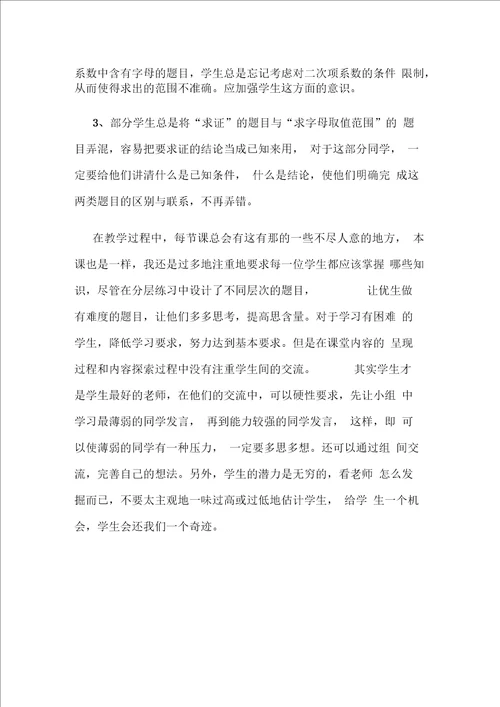 系数中含有字母的题目，学生总是忘记考虑对二次项系数的条件 限制，从而使得求出的范围不准确。应加强学生这方面的意识。

3、部分学生总是将“求证”的题目与“求字母取值范围”的 题目弄混，容易把要求证的结论当成已知来用， 对于这部分同学， 一定要给他们讲清什么是已知条件， 什么是结论，使他们明确完 成这两类题目的区别与联系，不再弄错。

在教学过程中，每节课总会有这有那的一些不尽人意的地方， 本课也是一样，我还是过多地注重地要求每一位学生都应该掌握 哪些知识，尽管在分层练习中设计了不同层次的题目， 让优生做有难度的题目，让他们多多思考，提高思含量。对于学习有困难 的学生，降低学习要求，努力达到基本要求。但是在课堂内容的 呈现过程和内容探索过程中没有注重学生间的交流。 其实学生才是学生最好的老师，在他们的交流中，可以硬性要求，先让小组 中学习最薄弱的同学发言， 再到能力较强的同学发言， 这样，即 可以使薄弱的同学有一种压力， 一定要多思多想。还可以通过组 间交流，完善自己的想法。另外，学生的潜力是无穷的，看老师 怎么发掘而已，不要太主观地一味过高或过低地估计学生， 给学 生一个机会，学生会还我们一个奇迹。